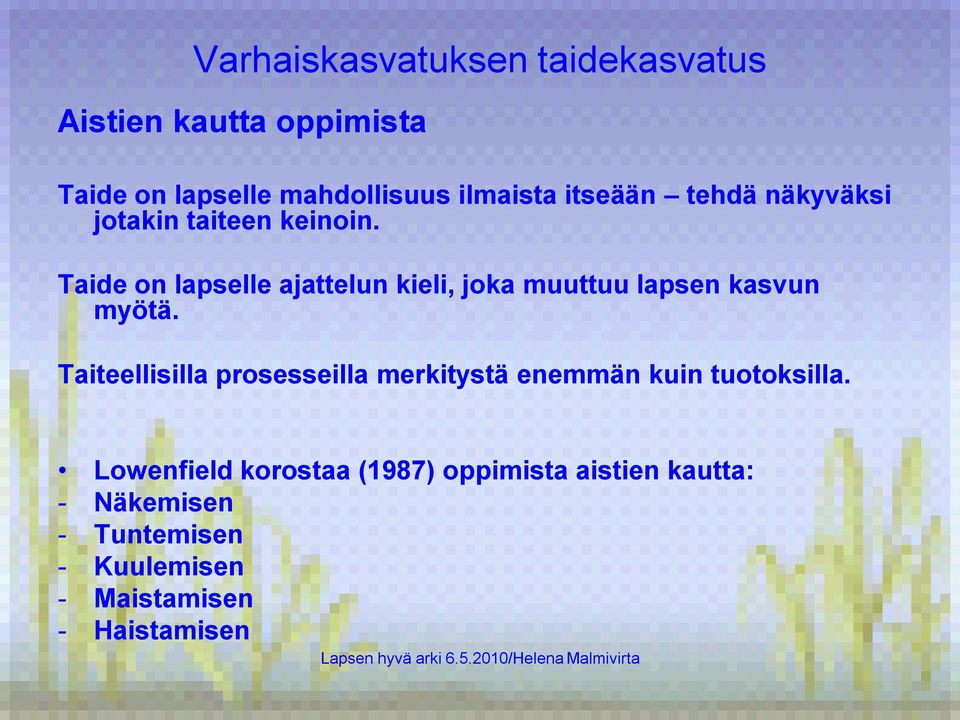 Varhaiskasvatuksen taidekasvatus

Aistien kautta oppimista

Taide on lapselle mahdollisuus ilmaista itseään – tehdä näkyväksi jotakin taiteen keinoin.

Taide on lapselle ajattelun kieli, joka muuttuu lapsen kasvun myötä.

Taiteellisilla prosesseilla merkitystä enemmän kuin tuotoksilla.

• Lowenfield korostaa (1987) oppimista aistien kautta:
- Näkemisen
- Tuntemisen
- Kuulemisen
- Maistamisen
- Haistamisen

Lapsen hyvä arki 6.5.2010/Helena Malmivirta